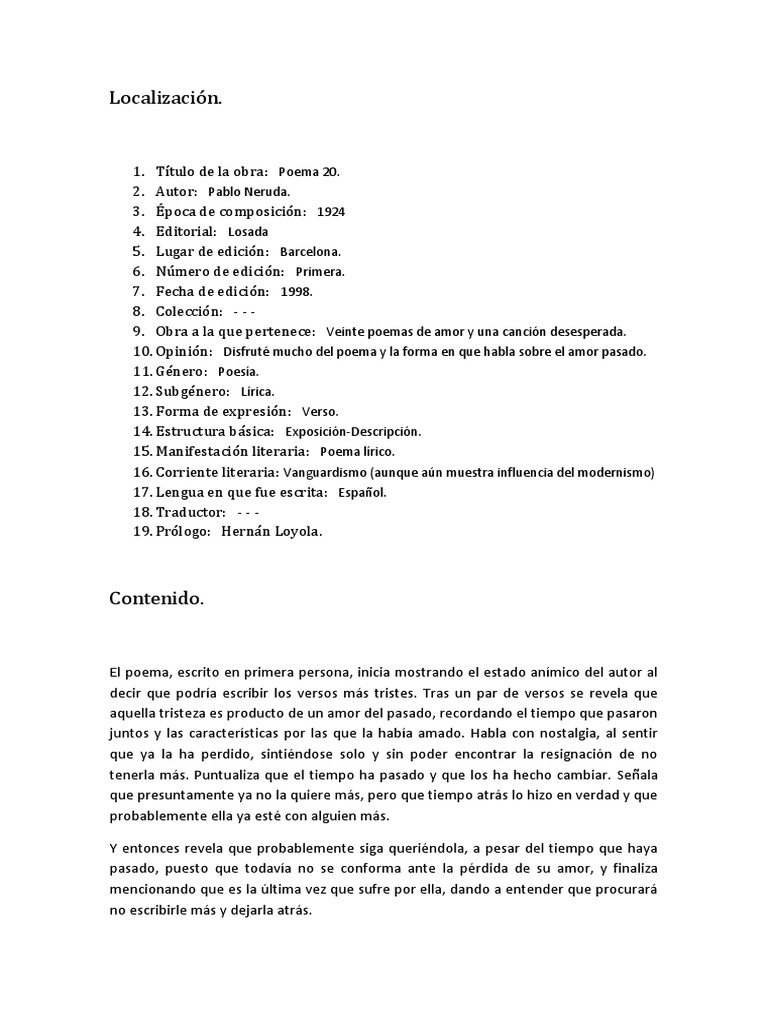 Localización.

1. Título de la obra: Poema 20.
2. Autor: Pablo Neruda.
3. Época de composición: 1924
4. Editorial: Losada
5. Lugar de edición: Barcelona.
6. Número de edición: Primera.
7. Fecha de edición: 1998.
8. Colección: - - -
9. Obra a la que pertenece: Veinte poemas de amor y una canción desesperada.
10. Opinión: Disfruté mucho del poema y la forma en que habla sobre el amor pasado.
11. Género: Poesía.
12. Subgénero: Lírica.
13. Forma de expresión: Verso.
14. Estructura básica: Exposición-Descripción.
15. Manifestación literaria: Poema lírico.
16. Corriente literaria: Vanguardismo (aunque aún muestra influencia del modernismo)
17. Lengua en que fue escrita: Español.
18. Traductor: - - -
19. Prólogo: Hernán Loyola.

Contenido.

El poema, escrito en primera persona, inicia mostrando el estado anímico del autor al decir que podría escribir los versos más tristes. Tras un par de versos se revela que aquella tristeza es producto de un amor del pasado, recordando el tiempo que pasaron juntos y las características por las que la había amado. Habla con nostalgia, al sentir que ya la ha perdido, sintiéndose solo y sin poder encontrar la resignación de no tenerla más. Puntualiza que el tiempo ha pasado y que los ha hecho cambiar. Señala que presuntamente ya no la quiere más, pero que tiempo atrás lo hizo en verdad y que probablemente ella ya esté con alguien más.

Y entonces revela que probablemente siga queriéndola, a pesar del tiempo que haya pasado, puesto que todavía no se conforma ante la pérdida de su amor, y finaliza mencionando que es la última vez que sufre por ella, dando a entender que procurará no escribirle más y dejarla atrás.